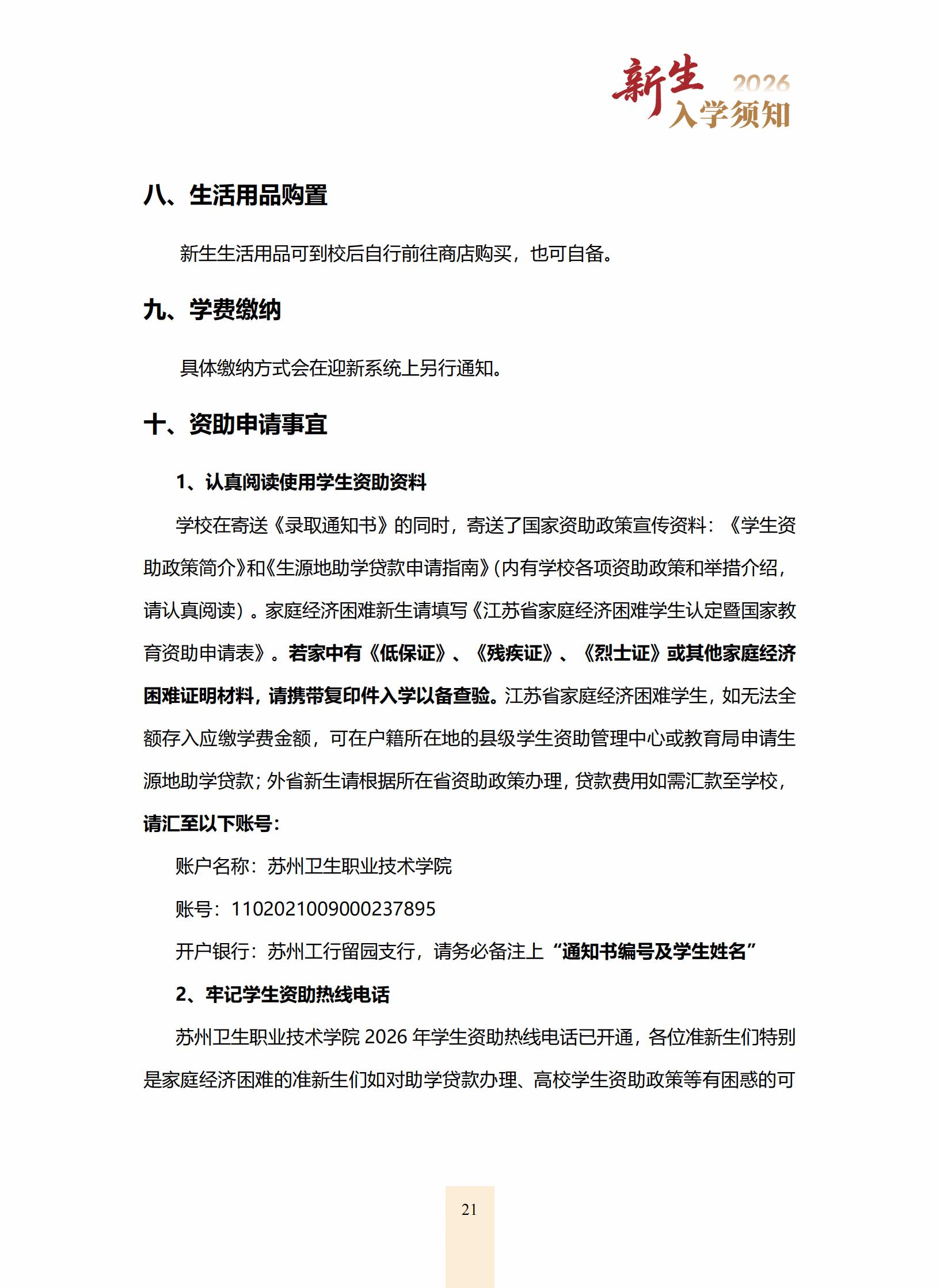 新生 2026 入学须知

八、生活用品购置

新生生活用品可到校后自行前往商店购买，也可自备。

九、学费缴纳

具体缴纳方式会在迎新系统上另行通知。

十、资助申请事宜

1、认真阅读使用学生资助资料

学校在寄送《录取通知书》的同时，寄送了国家资助政策宣传资料：《学生资助政策简介》和《生源地助学贷款申请指南》(内有学校各项资助政策和举措介绍，请认真阅读）。家庭经济困难新生请填写《江苏省家庭经济困难学生认定暨国家教育资助申请表》。若家中有《低保证》、《残疾证》、《烈士证》或其他家庭经济困难证明材料，请携带复印件入学以备查验。江苏省家庭经济困难学生，如无法全额存入应缴学费金额，可在户籍所在地的县级学生资助管理中心或教育局申请生源地助学贷款；外省新生请根据所在省资助政策办理，贷款费用如需汇款至学校，请汇至以下账号：

账户名称：苏州卫生职业技术学院

账号：1102021009000237895

开户银行：苏州工行留园支行，请务必备注上“通知书编号及学生姓名”

2、牢记学生资助热线电话

苏州卫生职业技术学院 2026 年学生资助热线电话已开通，各位准新生们特别是家庭经济困难的准新生们如对助学贷款办理、高校学生资助政策等有困惑的可

21